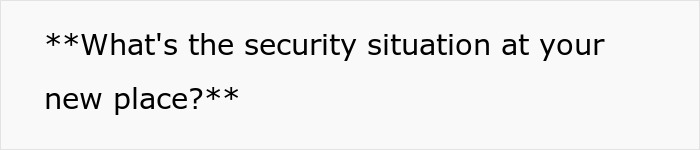 **What's the security situation at your new place?**